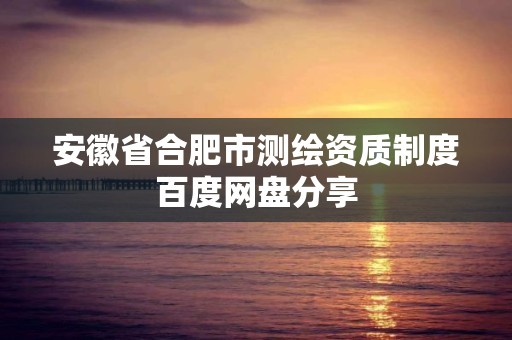 安徽省合肥市测绘资质制度百度网盘分享